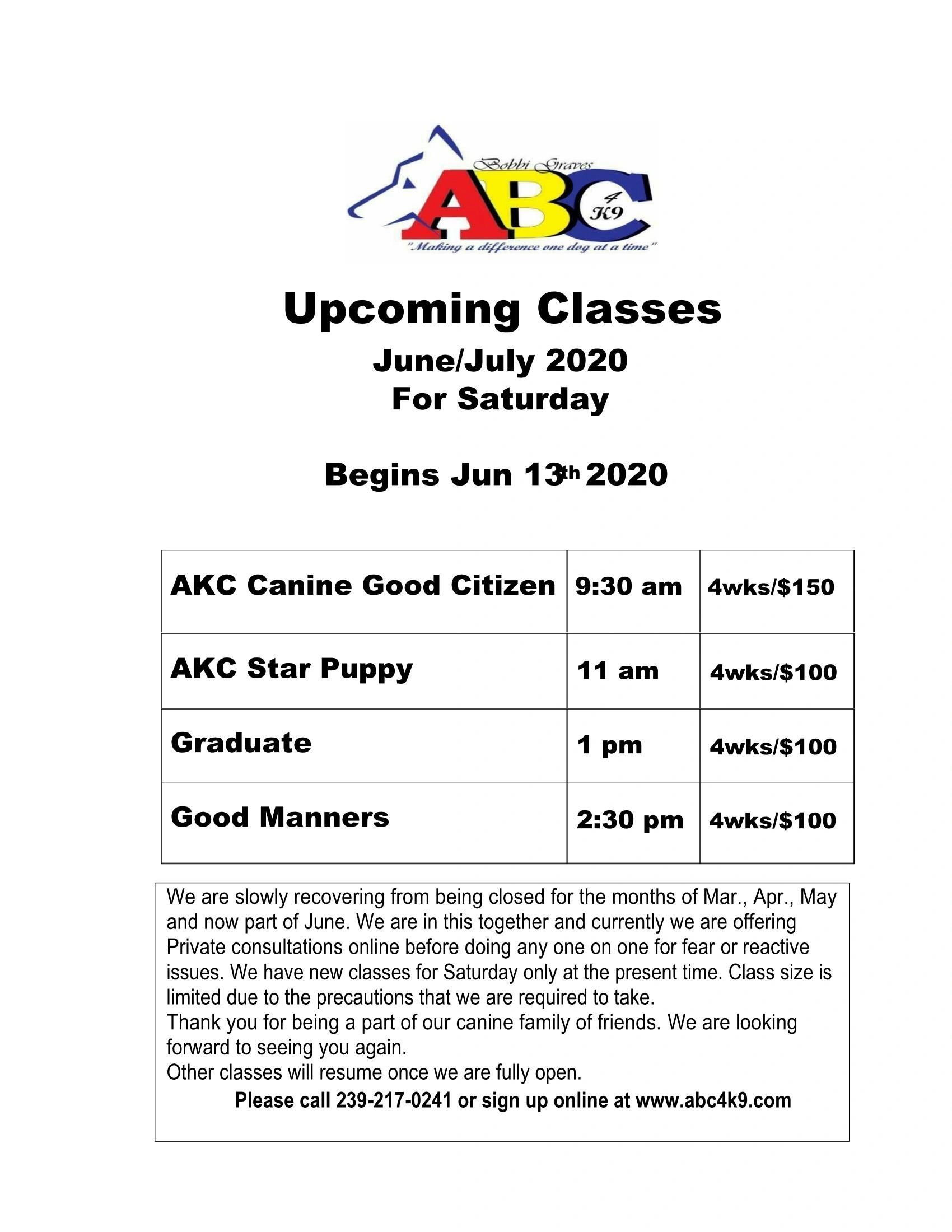 Bobbi Graves
ABC
4
K9
"Making a difference one dog at a time"

Upcoming Classes

June/July 2020
For Saturday

Begins Jun 13th 2020

| AKC Canine Good Citizen | 9:30 am | 4wks/$150 |
|---|---|---|
| AKC Star Puppy | 11 am | 4wks/$100 |
| Graduate | 1 pm | 4wks/$100 |
| Good Manners | 2:30 pm | 4wks/$100 |

We are slowly recovering from being closed for the months of Mar., Apr., May and now part of June. We are in this together and currently we are offering Private consultations online before doing any one on one for fear or reactive issues. We have new classes for Saturday only at the present time. Class size is limited due to the precautions that we are required to take.
Thank you for being a part of our canine family of friends. We are looking forward to seeing you again.
Other classes will resume once we are fully open.
Please call 239-217-0241 or sign up online at www.abc4k9.com